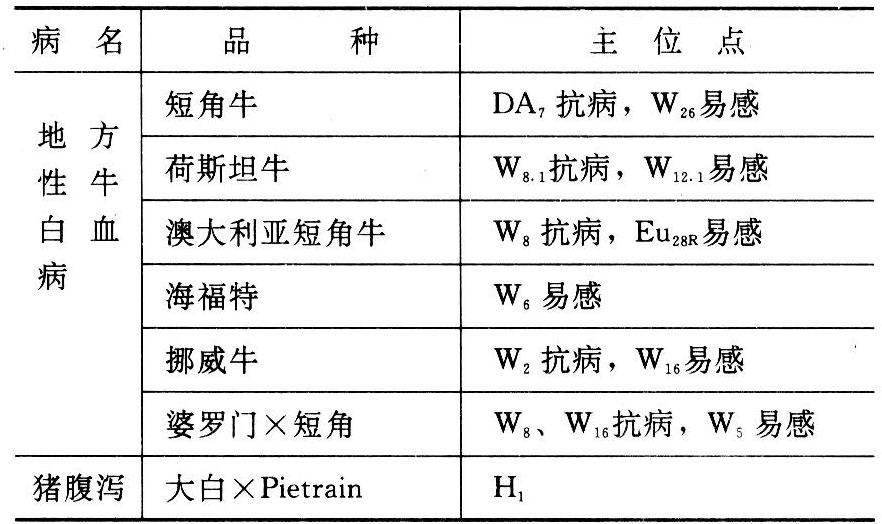 | 病名 | 品种 | 主位点 |
|---|---|---|
| 地方性牛白血病 | 短角牛 | $DA_7$抗病，$W_{26}$易感 |
| | 荷斯坦牛 | $W_{8.1}$抗病，$W_{12.1}$易感 |
| | 澳大利亚短角牛 | $W_8$抗病，$Eu_{28R}$易感 |
| | 海福特 | $W_6$易感 |
| | 挪威牛 | $W_2$抗病，$W_{16}$易感 |
| | 婆罗门×短角 | $W_8$、$W_{16}$抗病，$W_5$易感 |
| 猪腹泻 | 大白×Pietrain | $H_1$ |